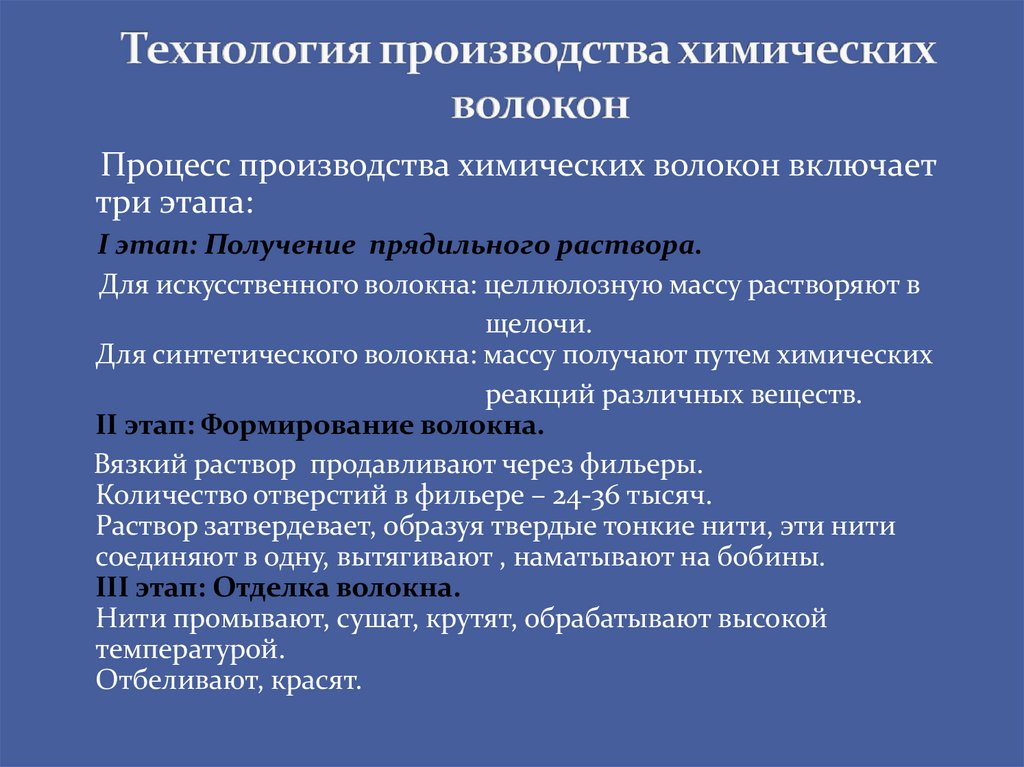 Технология производства химических волокон

Процесс производства химических волокон включает три этапа:

I этап: Получение прядильного раствора.

Для искусственного волокна: целлюлозную массу растворяют в щелочи.

Для синтетического волокна: массу получают путем химических реакций различных веществ.

II этап: Формирование волокна.

Вязкий раствор продавливают через фильеры.
Количество отверстий в фильере – 24-36 тысяч.
Раствор затвердевает, образуя твердые тонкие нити, эти нити соединяют в одну, вытягивают , наматывают на бобины.

III этап: Отделка волокна.

Нити промывают, сушат, крутят, обрабатывают высокой температурой.
Отбеливают, красят.